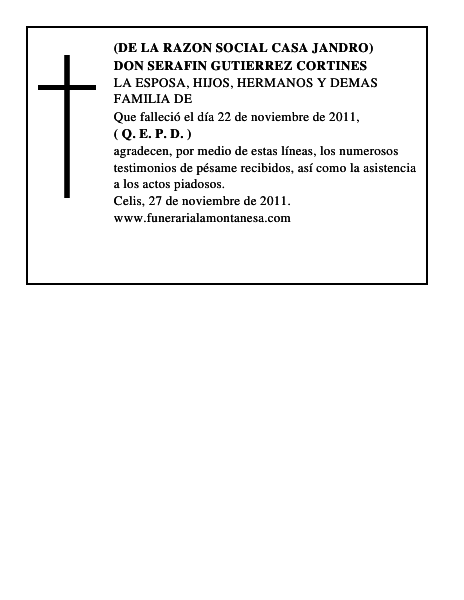 (DE LA RAZON SOCIAL CASA JANDRO)
DON SERAFIN GUTIERREZ CORTINES
LA ESPOSA, HIJOS, HERMANOS Y DEMAS FAMILIA DE
Que falleció el día 22 de noviembre de 2011,
( Q. E. P. D. )
agradecen, por medio de estas líneas, los numerosos testimonios de pésame recibidos, así como la asistencia a los actos piadosos.
Celis, 27 de noviembre de 2011.
www.funerarialamontanesa.com